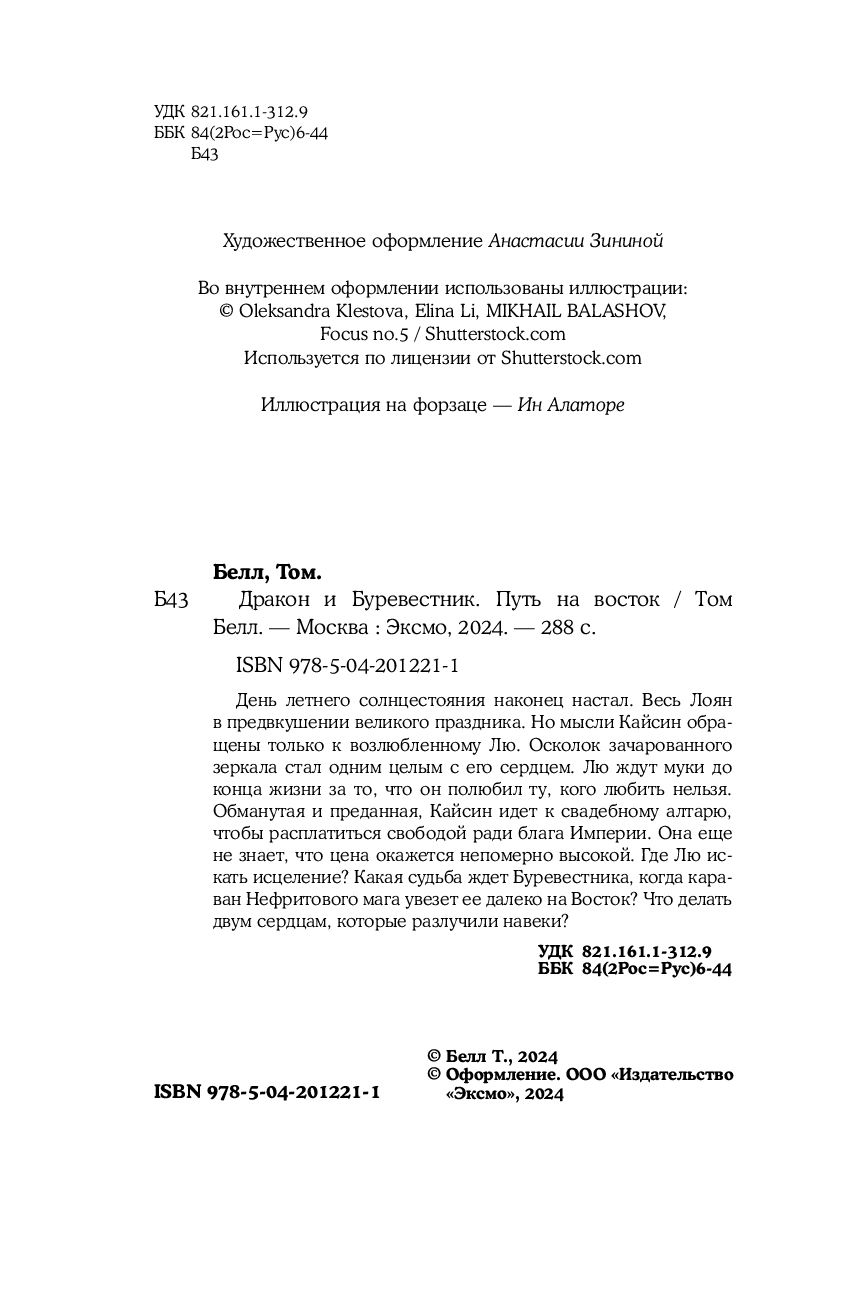 УДК 821.161.1-312.9
ББК 84(2Рос=Рус)6-44
Б43

Художественное оформление Анастасии Зининой

Во внутреннем оформлении использованы иллюстрации:
© Oleksandra Klestova, Elina Li, MIKHAIL BALASHOV, Focus no.5 / Shutterstock.com
Используется по лицензии от Shutterstock.com

Иллюстрация на форзаце — Ин Алаторе

Белл, Том.

Б43 Дракон и Буревестник. Путь на восток / Том Белл. — Москва : Эксмо, 2024. — 288 с.

ISBN 978-5-04-201221-1

День летнего солнцестояния наконец настал. Весь Лоян в предвкушении великого праздника. Но мысли Кайсин обращены только к возлюбленному Лю. Осколок зачарованного зеркала стал одним целым с его сердцем. Лю ждут муки до конца жизни за то, что он полюбил ту, кого любить нельзя. Обманутая и преданная, Кайсин идет к свадебному алтарю, чтобы расплатиться свободой ради блага Империи. Она еще не знает, что цена окажется непомерно высокой. Где Лю искать исцеление? Какая судьба ждет Буревестника, когда караван Нефритового мага увезет ее далеко на Восток? Что делать двум сердцам, которые разлучили навеки?

УДК 821.161.1-312.9
ББК 84(2Рос=Рус)6-44

ISBN 978-5-04-201221-1

© Белл Т., 2024
© Оформление. ООО «Издательство «Эксмо», 2024